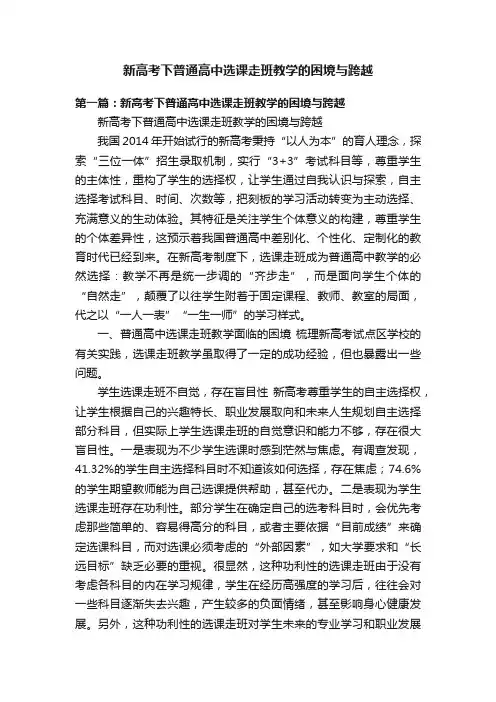 新高考下普通高中选课走班教学的困境与跨越

第一篇：新高考下普通高中选课走班教学的困境与跨越

新高考下普通高中选课走班教学的困境与跨越

我国 2014 年开始试行的新高考秉持“以人为本”的育人理念，探索“三位一体”招生录取机制，实行“3+3”考试科目等，尊重学生的主体性，重构了学生的选择权，让学生通过自我认识与探索，自主选择考试科目、时间、次数等，把刻板的学习活动转变为主动选择、充满意义的生动体验。其特征是关注学生个体意义的构建，尊重学生的个体差异性，这预示着我国普通高中差别化、个性化、定制化的教育时代已经到来。在新高考制度下，选课走班成为普通高中教学的必然选择：教学不再是统一步调的“齐步走”，而是面向学生个体的“自然走”，颠覆了以往学生附着于固定课程、教师、教室的局面，代之以“一人一表”“一生一师”的学习样式。

一、普通高中选课走班教学面临的困境 梳理新高考试点区学校的有关实践，选课走班教学虽取得了一定的成功经验，但也暴露出一些问题。

学生选课走班不自觉，存在盲目性 新高考尊重学生的自主选择权，让学生根据自己的兴趣特长、职业发展取向和未来人生规划自主选择部分科目，但实际上学生选课走班的自觉意识和能力不够，存在很大盲目性。一是表现为不少学生选课时感到茫然与焦虑。有调查发现，41.32%的学生自主选择科目时不知道该如何选择，存在焦虑；74.6%的学生期望教师能为自己选课提供帮助，甚至代办。二是表现为学生选课走班存在功利性。部分学生在确定自己的选考科目时，会优先考虑那些简单的、容易得高分的科目，或者主要依据“目前成绩”来确定选课科目，而对选课必须考虑的“外部因素”，如大学要求和“长远目标”缺乏必要的重视。很显然，这种功利性的选课走班由于没有考虑各科目的内在学习规律，学生在经历高强度的学习后，往往会对一些科目逐渐失去兴趣，产生较多的负面情绪，甚至影响身心健康发展。另外，这种功利性的选课走班对学生未来的专业学习和职业发展